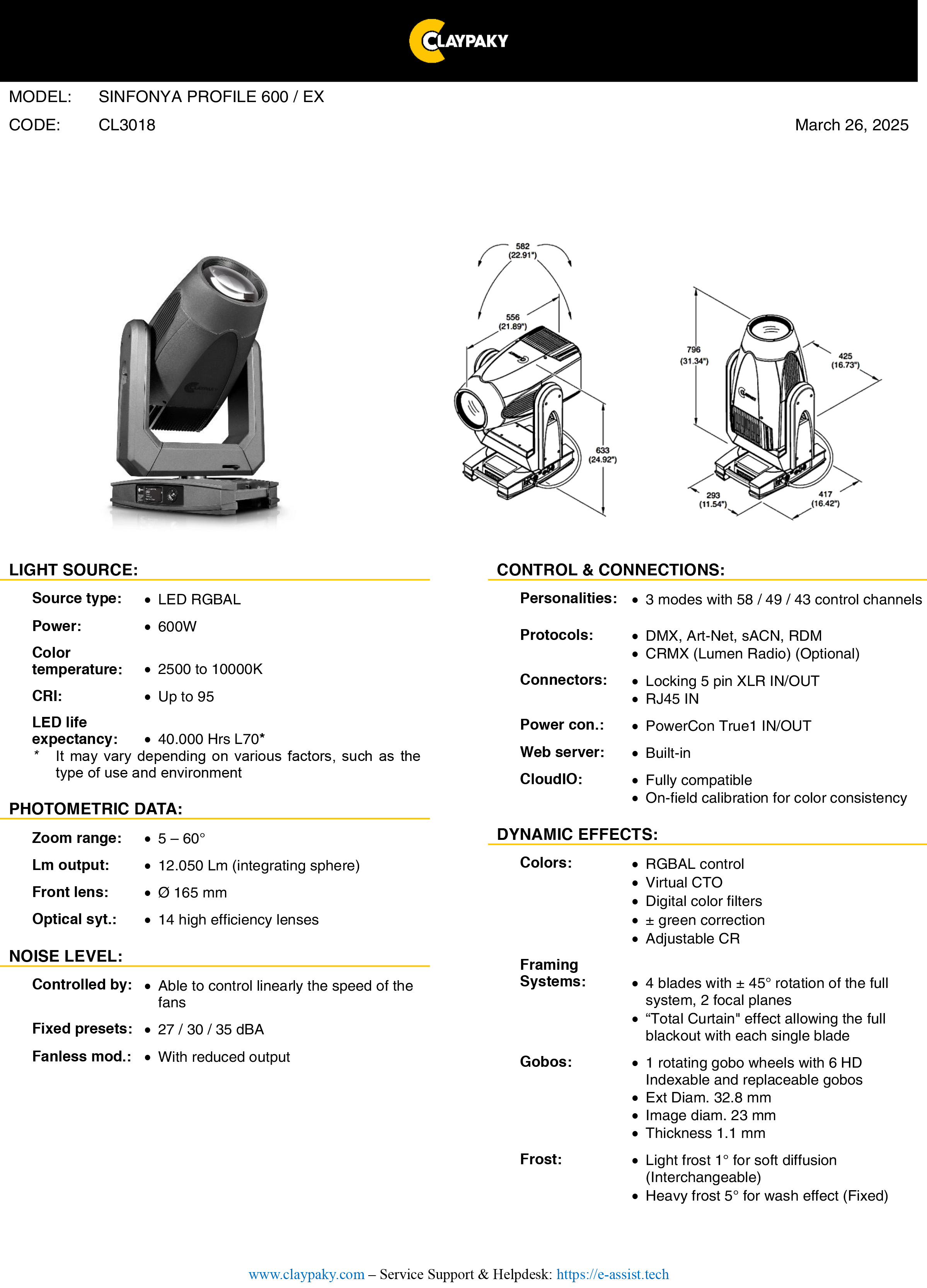 CLAYPAKY

MODEL: SINFONYA PROFILE 600 / EX

CODE: CL3018

March 26, 2025

582
(22.91")

556
(21.89")

633
(24.92")

796
(31.34")

425
(16.73")

293
(11.54")

417
(16.42")

LIGHT SOURCE:

Source type: • LED RGBAL

Power: • 600W

Color temperature: • 2500 to 10000K

CRI: • Up to 95

LED life expectancy: • 40.000 Hrs L70*

* It may vary depending on various factors, such as the type of use and environment

PHOTOMETRIC DATA:

Zoom range: • 5 – 60°

Lm output: • 12.050 Lm (integrating sphere)

Front lens: • Ø 165 mm

Optical syt.: • 14 high efficiency lenses

NOISE LEVEL:

Controlled by: • Able to control linearly the speed of the fans

Fixed presets: • 27 / 30 / 35 dBA

Fanless mod.: • With reduced output

CONTROL & CONNECTIONS:

Personalities: • 3 modes with 58 / 49 / 43 control channels

Protocols: • DMX, Art-Net, sACN, RDM
• CRMX (Lumen Radio) (Optional)

Connectors: • Locking 5 pin XLR IN/OUT
• RJ45 IN

Power con.: • PowerCon True1 IN/OUT

Web server: • Built-in

CloudIO: • Fully compatible
• On-field calibration for color consistency

DYNAMIC EFFECTS:

Colors: • RGBAL control
• Virtual CTO
• Digital color filters
• ± green correction
• Adjustable CR

Framing Systems: • 4 blades with ± 45° rotation of the full system, 2 focal planes
• “Total Curtain" effect allowing the full blackout with each single blade

Gobos: • 1 rotating gobo wheels with 6 HD Indexable and replaceable gobos
• Ext Diam. 32.8 mm
• Image diam. 23 mm
• Thickness 1.1 mm

Frost: • Light frost 1° for soft diffusion (Interchangeable)
• Heavy frost 5° for wash effect (Fixed)

www.claypaky.com – Service Support & Helpdesk: https://e-assist.tech